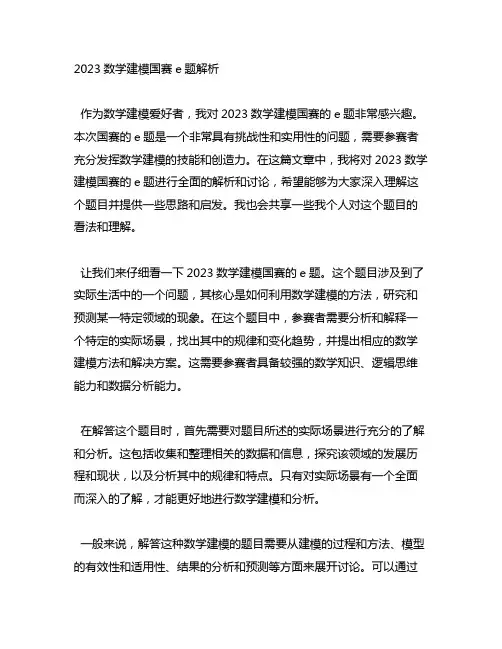 2023 数学建模国赛 e 题解析

作为数学建模爱好者，我对 2023 数学建模国赛的 e 题非常感兴趣。本次国赛的 e 题是一个非常具有挑战性和实用性的问题，需要参赛者充分发挥数学建模的技能和创造力。在这篇文章中，我将对 2023 数学建模国赛的 e 题进行全面的解析和讨论，希望能够为大家深入理解这个题目并提供一些思路和启发。我也会共享一些我个人对这个题目的看法和理解。

让我们来仔细看一下 2023 数学建模国赛的 e 题。这个题目涉及到了实际生活中的一个问题，其核心是如何利用数学建模的方法，研究和预测某一特定领域的现象。在这个题目中，参赛者需要分析和解释一个特定的实际场景，找出其中的规律和变化趋势，并提出相应的数学建模方法和解决方案。这需要参赛者具备较强的数学知识、逻辑思维能力和数据分析能力。

在解答这个题目时，首先需要对题目所述的实际场景进行充分的了解和分析。这包括收集和整理相关的数据和信息，探究该领域的发展历程和现状，以及分析其中的规律和特点。只有对实际场景有一个全面而深入的了解，才能更好地进行数学建模和分析。

一般来说，解答这种数学建模的题目需要从建模的过程和方法、模型的有效性和适用性、结果的分析和预测等方面来展开讨论。可以通过